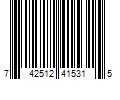 7 42512 41531 5